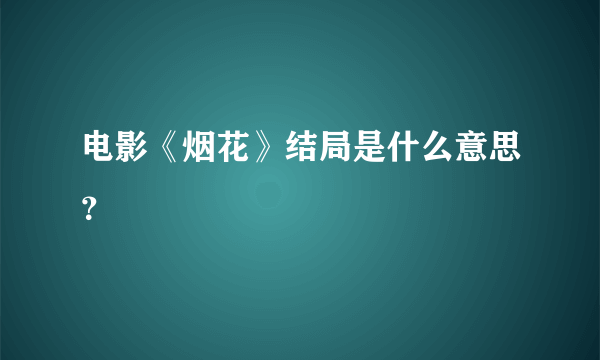 电影《烟花》结局是什么意思?